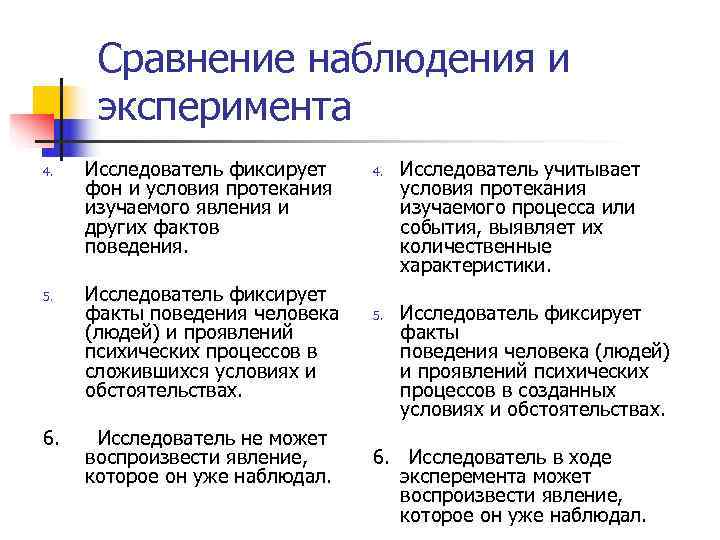 Сравнение наблюдения и эксперимента

4. Исследователь фиксирует фон и условия протекания изучаемого явления и других фактов поведения.

5. Исследователь фиксирует факты поведения человека (людей) и проявлений психических процессов в сложившихся условиях и обстоятельствах.

6. Исследователь не может воспроизвести явление, которое он уже наблюдал.

4. Исследователь учитывает условия протекания изучаемого процесса или события, выявляет их количественные характеристики.

5. Исследователь фиксирует факты поведения человека (людей) и проявлений психических процессов в созданных условиях и обстоятельствах.

6. Исследователь в ходе эксперемента может воспроизвести явление, которое он уже наблюдал.